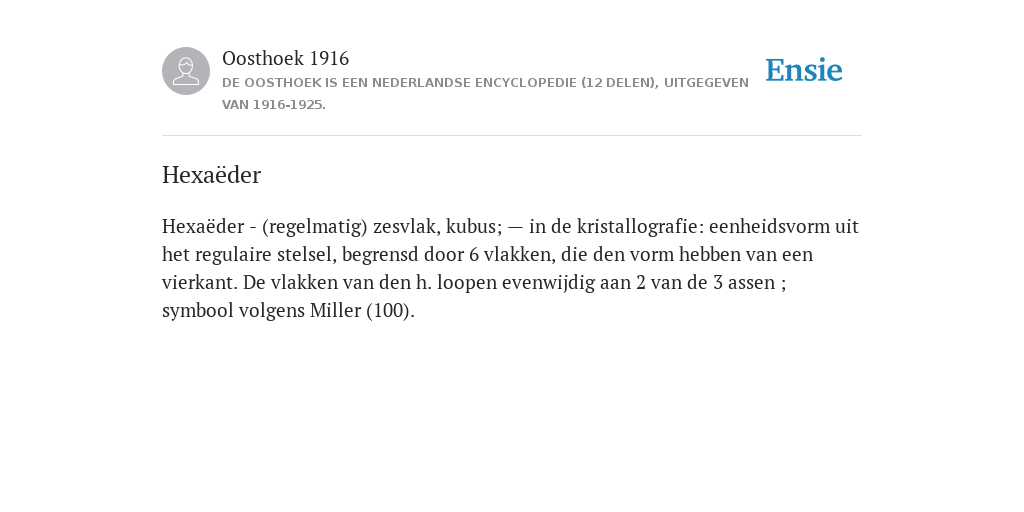 Oosthoek 1916
DE OOSTHOEK IS EEN NEDERLANDSE ENCYCLOPEDIE (12 DELEN), UITGEGEVEN VAN 1916-1925.

Ensie

Hexaëder

Hexaëder - (regelmatig) zesvlak, kubus; — in de kristallografie: eenheidsvorm uit het regulaire stelsel, begrensd door 6 vlakken, die den vorm hebben van een vierkant. De vlakken van den h. loopen evenwijdig aan 2 van de 3 assen ; symbool volgens Miller (100).